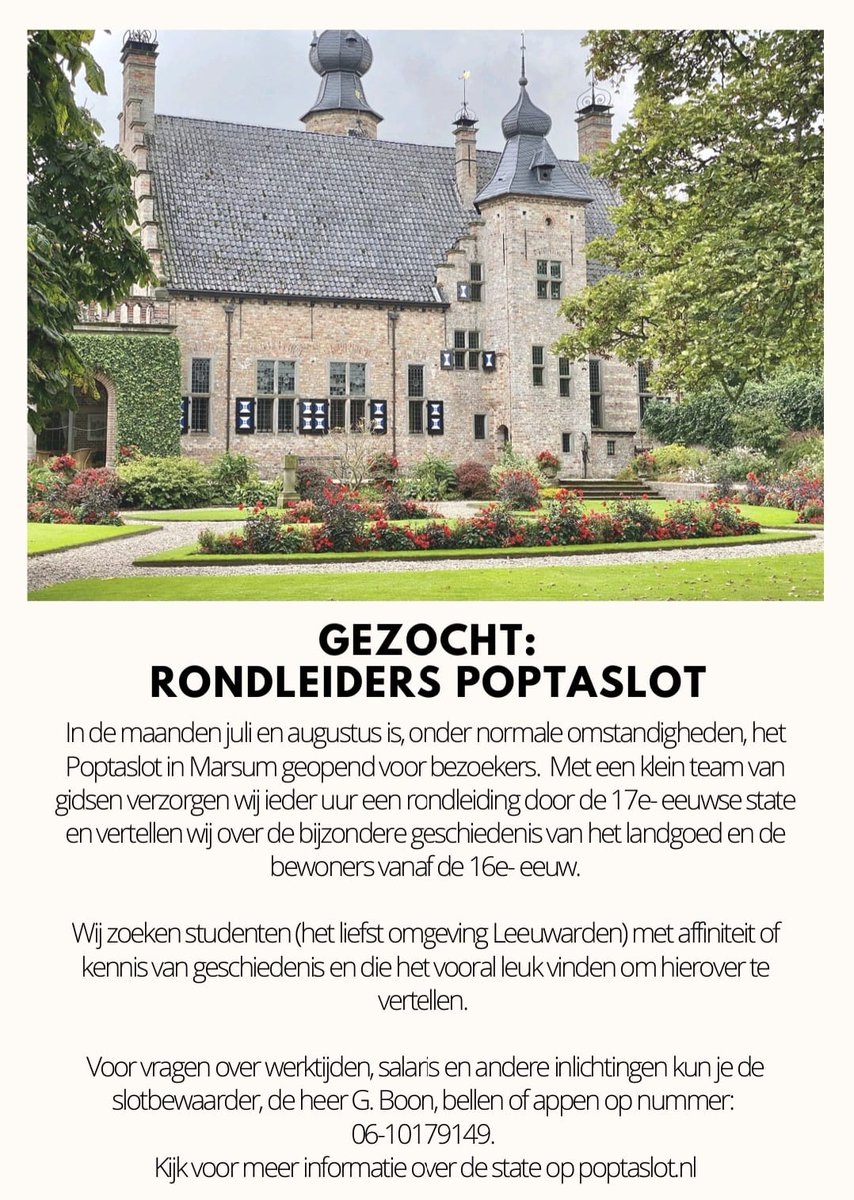 GEZOCHT:
RONDLEIDERS POPTASLOT

In de maanden juli en augustus is, onder normale omstandigheden, het Poptaslot in Marsum geopend voor bezoekers. Met een klein team van gidsen verzorgen wij ieder uur een rondleiding door de 17e- eeuwse state en vertellen wij over de bijzondere geschiedenis van het landgoed en de bewoners vanaf de 16e- eeuw.

Wij zoeken studenten (het liefst omgeving Leeuwarden) met affiniteit of kennis van geschiedenis en die het vooral leuk vinden om hierover te vertellen.

Voor vragen over werktijden, salaris en andere inlichtingen kun je de slotbewaarder, de heer G. Boon, bellen of appen op nummer: 06-10179149.
Kijk voor meer informatie over de state op poptaslot.nl